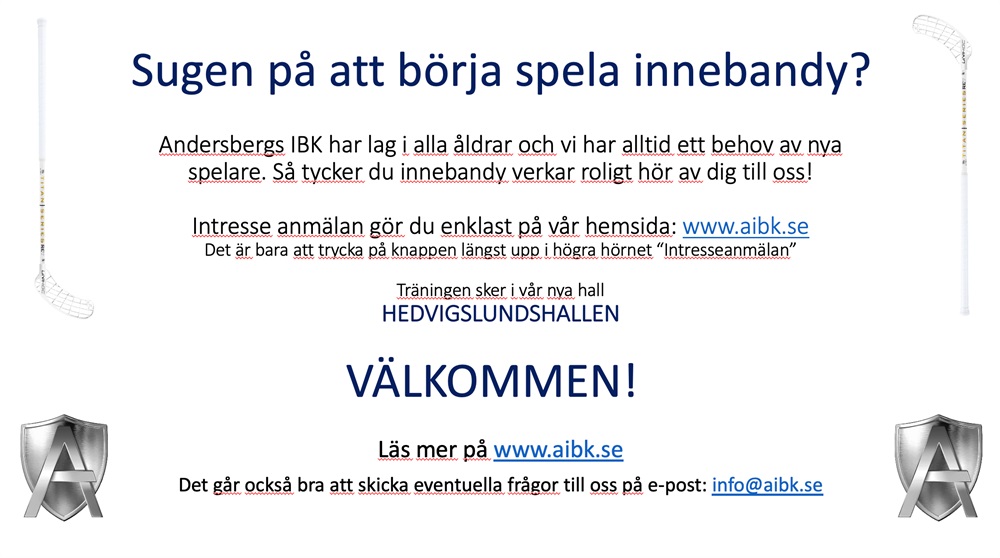 Sugen på att börja spela innebandy?

Andersbergs IBK har lag i alla åldrar och vi har alltid ett behov av nya spelare. Så tycker du innebandy verkar roligt hör av dig till oss!

Intresse anmälan gör du enklast på vår hemsida: www.aibk.se
Det är bara att trycka på knappen längst upp i högra hörnet "Intresseanmälan"

Träningen sker i vår nya hall
HEDVIGSLUNDSHALLEN

VÄLKOMMEN!

Läs mer på www.aibk.se

Det går också bra att skicka eventuella frågor till oss på e-post: info@aibk.se